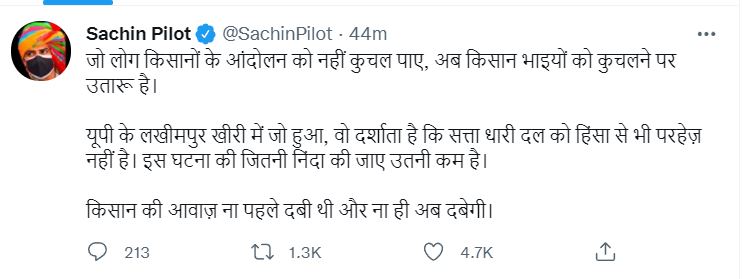 Sachin Pilot @SachinPilot · 44m
जो लोग किसानों के आंदोलन को नहीं कुचल पाए, अब किसान भाइयों को कुचलने पर उतारू है।

यूपी के लखीमपुर खीरी में जो हुआ, वो दर्शाता है कि सत्ता धारी दल को हिंसा से भी परहेज़ नहीं है। इस घटना की जितनी निंदा की जाए उतनी कम है।

किसान की आवाज़ ना पहले दबी थी और ना ही अब दबेगी।

213 1.3K 4.7K